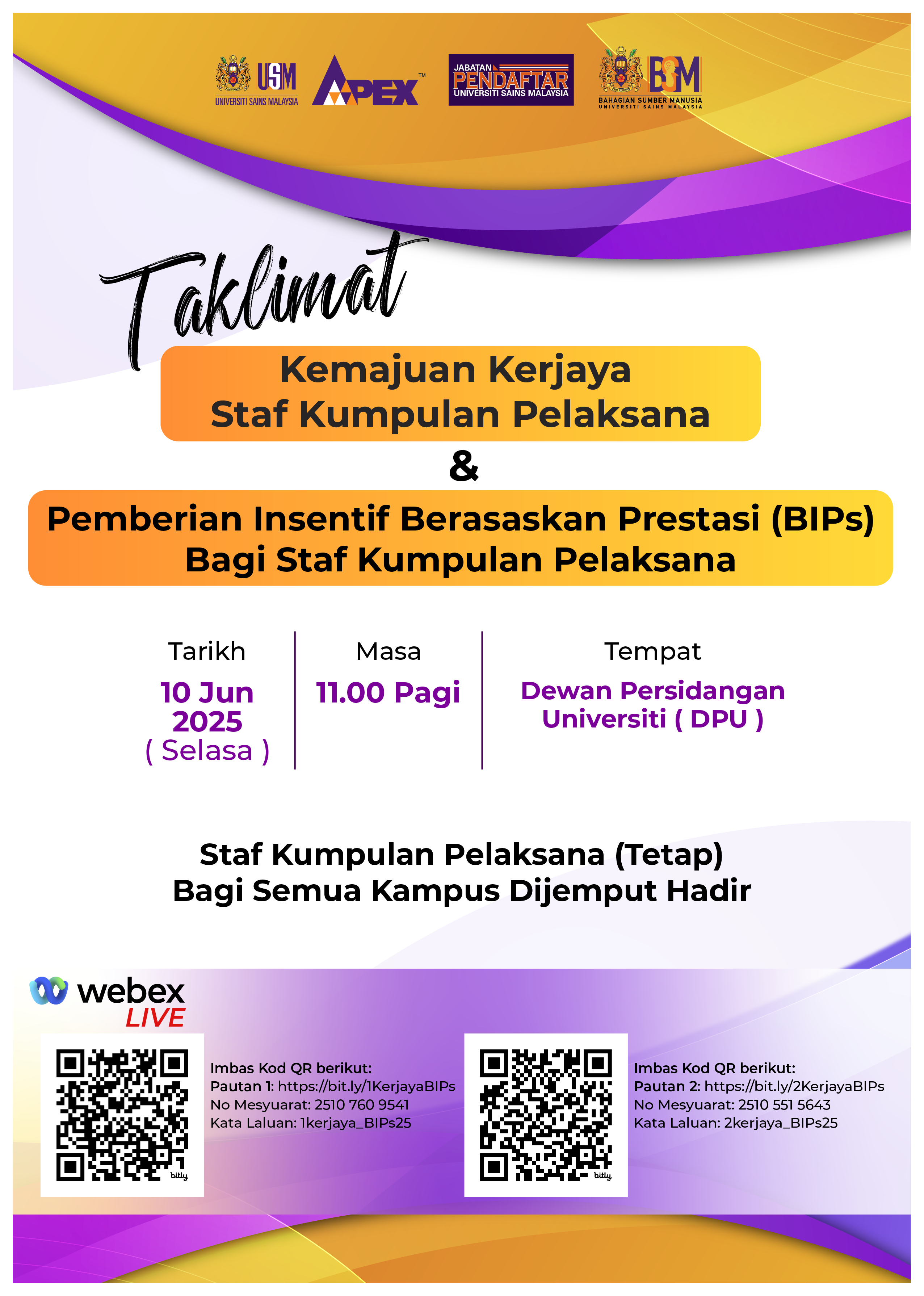 USM
UNIVERSITI SAINS MALAYSIA

APEX™

JABATAN
PENDAFTAR
UNIVERSITI SAINS MALAYSIA

BSM
BAHAGIAN SUMBER MANUSIA
UNIVERSITI SAINS MALAYSIA

Taklimat

Kemajuan Kerjaya
Staf Kumpulan Pelaksana

&

Pemberian Insentif Berasaskan Prestasi (BIPs)
Bagi Staf Kumpulan Pelaksana

Tarikh
10 Jun
2025
( Selasa )

Masa
11.00 Pagi

Tempat
Dewan Persidangan
Universiti ( DPU )

Staf Kumpulan Pelaksana (Tetap)
Bagi Semua Kampus Dijemput Hadir

webex
LIVE

bitly

Imbas Kod QR berikut:
Pautan 1: https://bit.ly/1KerjayaBIPs
No Mesyuarat: 2510 760 9541
Kata Laluan: 1kerjaya_BIPs25

bitly

Imbas Kod QR berikut:
Pautan 2: https://bit.ly/2KerjayaBIPs
No Mesyuarat: 2510 551 5643
Kata Laluan: 2kerjaya_BIPs25